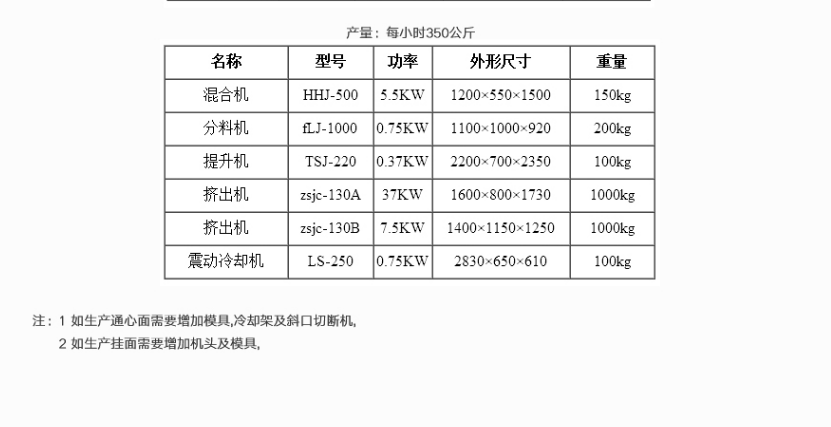 产量：每小时350公斤

| 名称 | 型号 | 功率 | 外形尺寸 | 重量 |
|---|---|---|---|---|
| 混合机 | HHJ-500 | 5.5KW | 1200×550×1500 | 150kg |
| 分料机 | fLJ-1000 | 0.75KW | 1100×1000×920 | 200kg |
| 提升机 | TSJ-220 | 0.37KW | 2200×700×2350 | 100kg |
| 挤出机 | zsjc-130A | 37KW | 1600×800×1730 | 1000kg |
| 挤出机 | zsjc-130B | 7.5KW | 1400×1150×1250 | 1000kg |
| 震动冷却机 | LS-250 | 0.75KW | 2830×650×610 | 100kg |

注：1 如生产通心面需要增加模具,冷却架及斜口切断机,
2 如生产挂面需要增加机头及模具,